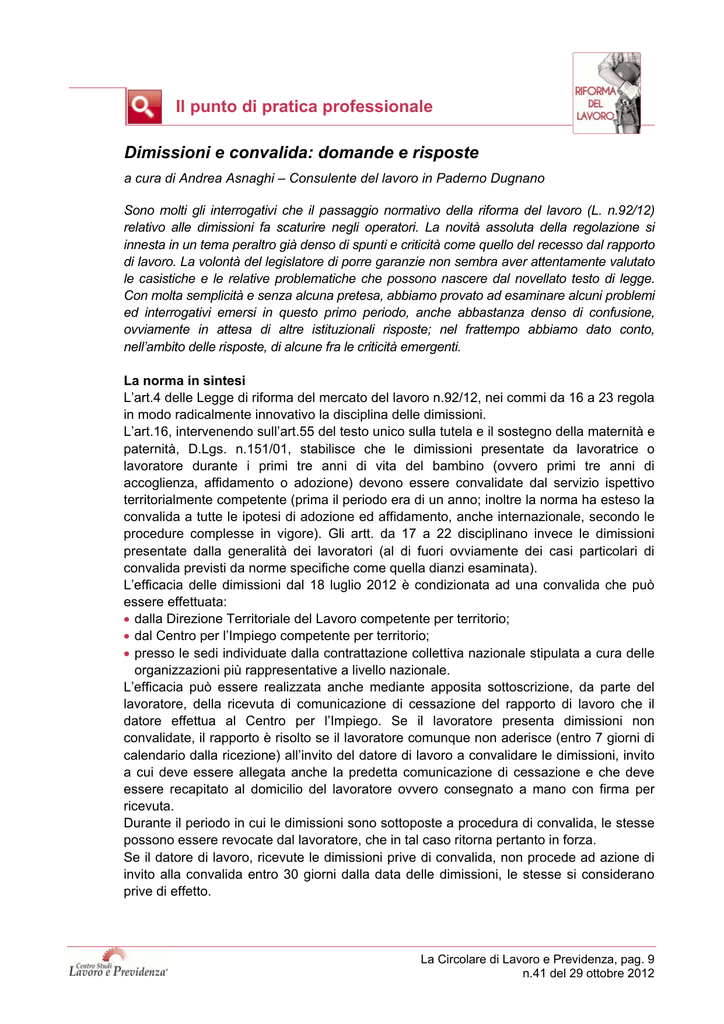 Il punto di pratica professionale

RIFORMA DEL LAVORO

Dimissioni e convalida: domande e risposte

a cura di Andrea Asnaghi – Consulente del lavoro in Paderno Dugnano

Sono molti gli interrogativi che il passaggio normativo della riforma del lavoro (L. n.92/12) relativo alle dimissioni fa scaturire negli operatori. La novità assoluta della regolazione si innesta in un tema peraltro già denso di spunti e criticità come quello del recesso dal rapporto di lavoro. La volontà del legislatore di porre garanzie non sembra aver attentamente valutato le casistiche e le relative problematiche che possono nascere dal novellato testo di legge. Con molta semplicità e senza alcuna pretesa, abbiamo provato ad esaminare alcuni problemi ed interrogativi emersi in questo primo periodo, anche abbastanza denso di confusione, ovviamente in attesa di altre istituzionali risposte; nel frattempo abbiamo dato conto, nell'ambito delle risposte, di alcune fra le criticità emergenti.

La norma in sintesi
L'art.4 delle Legge di riforma del mercato del lavoro n.92/12, nei commi da 16 a 23 regola in modo radicalmente innovativo la disciplina delle dimissioni.
L'art.16, intervenendo sull'art.55 del testo unico sulla tutela e il sostegno della maternità e paternità, D.Lgs. n.151/01, stabilisce che le dimissioni presentate da lavoratrice o lavoratore durante i primi tre anni di vita del bambino (ovvero primi tre anni di accoglienza, affidamento o adozione) devono essere convalidate dal servizio ispettivo territorialmente competente (prima il periodo era di un anno; inoltre la norma ha esteso la convalida a tutte le ipotesi di adozione ed affidamento, anche internazionale, secondo le procedure complesse in vigore). Gli artt. da 17 a 22 disciplinano invece le dimissioni presentate dalla generalità dei lavoratori (al di fuori ovviamente dei casi particolari di convalida previsti da norme specifiche come quella dianzi esaminata).
L'efficacia delle dimissioni dal 18 luglio 2012 è condizionata ad una convalida che può essere effettuata:
• dalla Direzione Territoriale del Lavoro competente per territorio;
• dal Centro per l'Impiego competente per territorio;
• presso le sedi individuate dalla contrattazione collettiva nazionale stipulata a cura delle organizzazioni più rappresentative a livello nazionale.
L'efficacia può essere realizzata anche mediante apposita sottoscrizione, da parte del lavoratore, della ricevuta di comunicazione di cessazione del rapporto di lavoro che il datore effettua al Centro per l'Impiego. Se il lavoratore presenta dimissioni non convalidate, il rapporto è risolto se il lavoratore comunque non aderisce (entro 7 giorni di calendario dalla ricezione) all'invito del datore di lavoro a convalidare le dimissioni, invito a cui deve essere allegata anche la predetta comunicazione di cessazione e che deve essere recapitato al domicilio del lavoratore ovvero consegnato a mano con firma per ricevuta.
Durante il periodo in cui le dimissioni sono sottoposte a procedura di convalida, le stesse possono essere revocate dal lavoratore, che in tal caso ritorna pertanto in forza.
Se il datore di lavoro, ricevute le dimissioni prive di convalida, non procede ad azione di invito alla convalida entro 30 giorni dalla data delle dimissioni, le stesse si considerano prive di effetto.

Centro Studi Lavoro e Previdenza

La Circolare di Lavoro e Previdenza, pag. 9
n.41 del 29 ottobre 2012